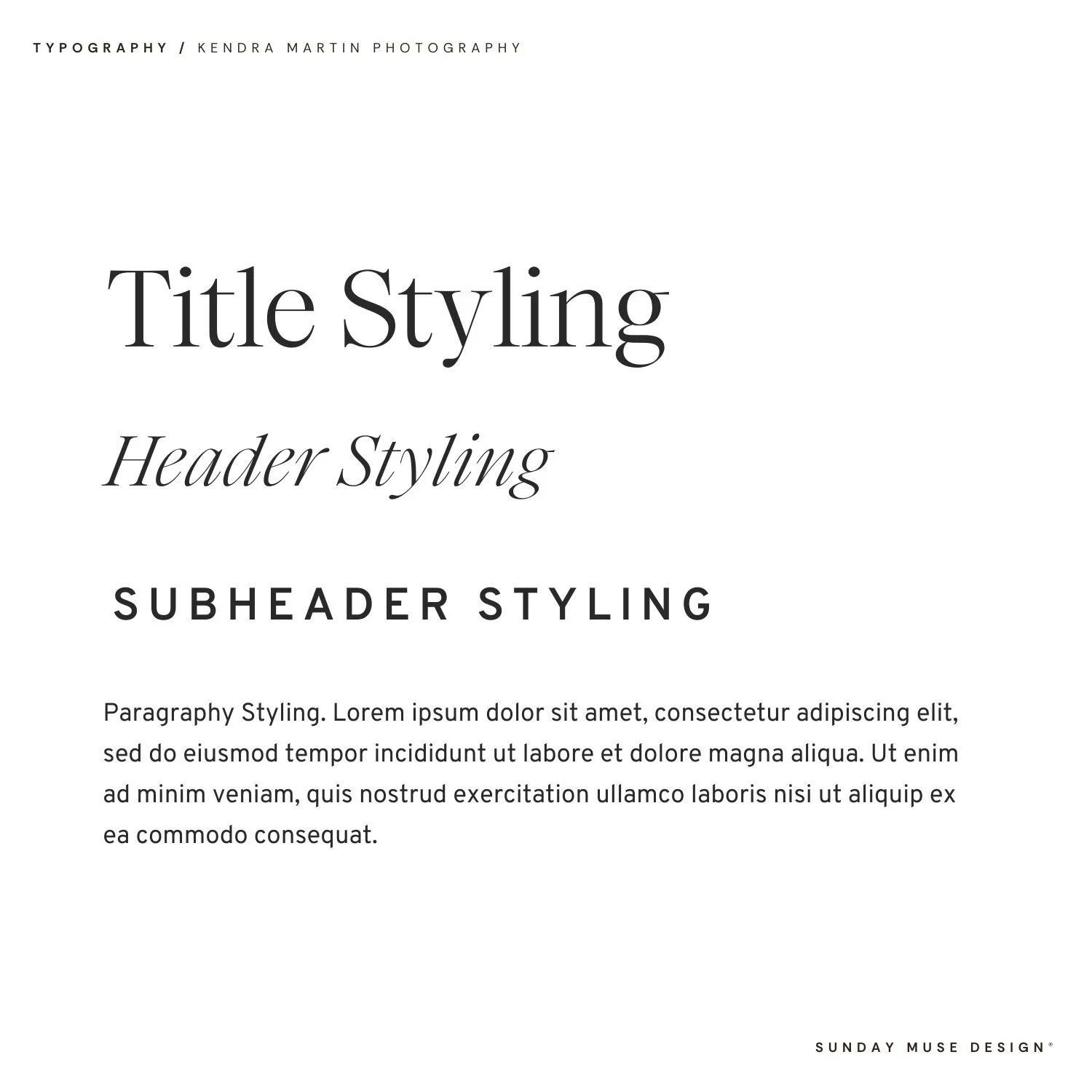 TYPOGRAPHY / KENDRA MARTIN PHOTOGRAPHY

Title Styling

Header Styling

SUBHEADER STYLING

Paragraphy Styling. Lorem ipsum dolor sit amet, consectetur adipiscing elit, sed do eiusmod tempor incididunt ut labore et dolore magna aliqua. Ut enim ad minim veniam, quis nostrud exercitation ullamco laboris nisi ut aliquip ex ea commodo consequat.

SUNDAY MUSE DESIGN®